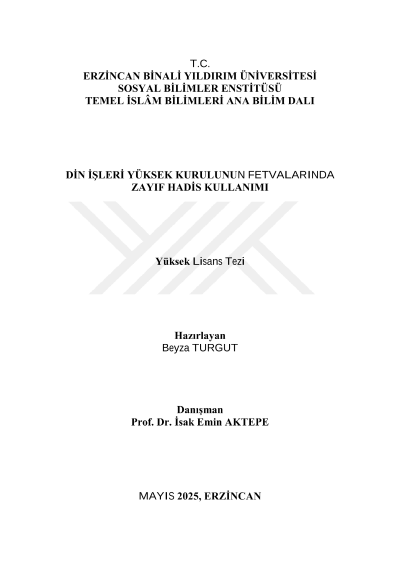 T.C.
ERZİNCAN BİNALİ YILDIRIM ÜNİVERSİTESİ
SOSYAL BİLİMLER ENSTİTÜSÜ
TEMEL İSLÂM BİLİMLERİ ANA BİLİM DALI

DİN İŞLERİ YÜKSEK KURULUNUN FETVALARINDA
ZAYIF HADİS KULLANIMI

Yüksek Lisans Tezi

Hazırlayan
Beyza TURGUT

Danışman
Prof. Dr. İsak Emin AKTEPE

MAYIS 2025, ERZİNCAN